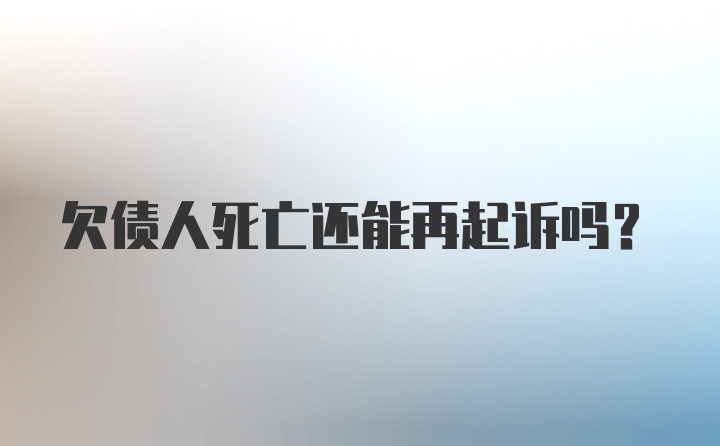 欠债人死亡还能再起诉吗？